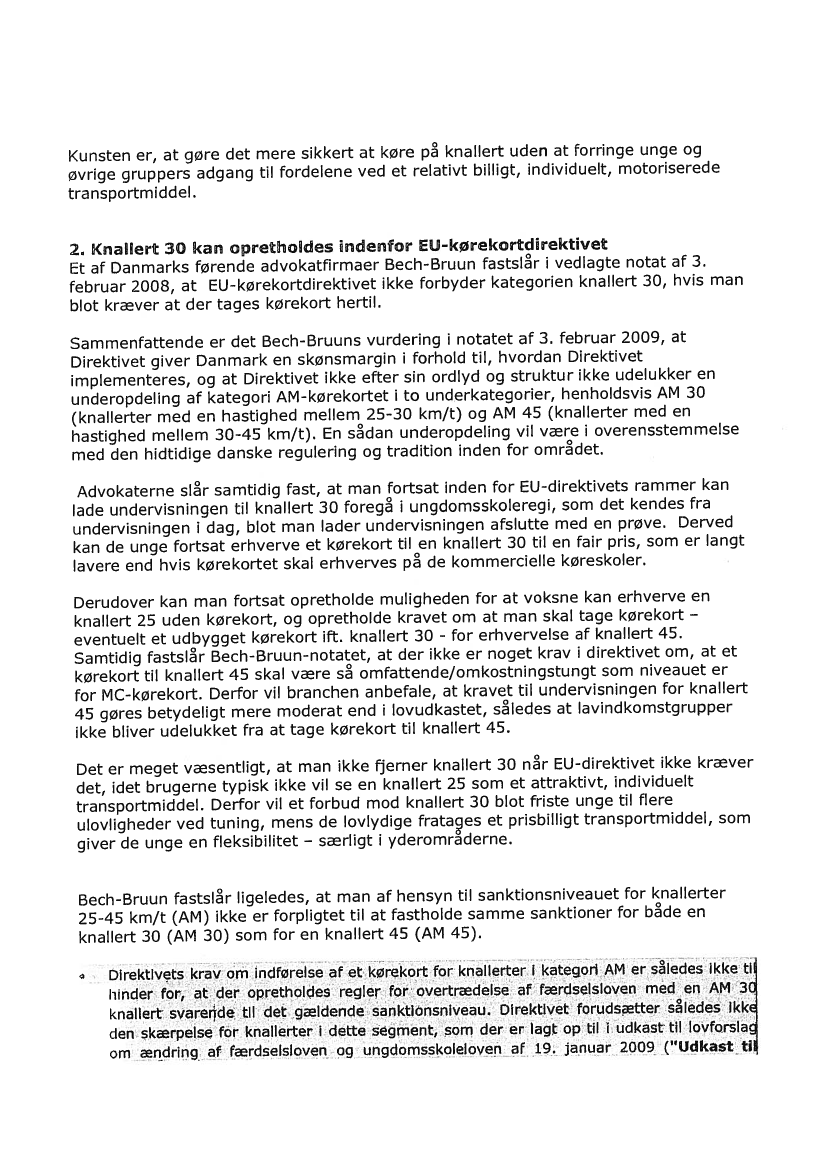 Kunsten er, at gøre det mere sikkert at køre på knallert uden at forringe unge og øvrige gruppers adgang til fordelene ved et relativt billigt, individuelt, motoriserede transportmiddel.

2. Knallert 30 kan opretholdes indenfor EU-kørekortdirektivet
Et af Danmarks førende advokatfirmaer Bech-Bruun fastslår i vedlagte notat af 3. februar 2008, at EU-kørekortdirektivet ikke forbyder kategorien knallert 30, hvis man blot kræver at der tages kørekort hertil.

Sammenfattende er det Bech-Bruuns vurdering i notatet af 3. februar 2009, at Direktivet giver Danmark en skønsmargin i forhold til, hvordan Direktivet implementeres, og at Direktivet ikke efter sin ordlyd og struktur ikke udelukker en underopdeling af kategori AM-kørekortet i to underkategorier, henholdsvis AM 30 (knallerter med en hastighed mellem 25-30 km/t) og AM 45 (knallerter med en hastighed mellem 30-45 km/t). En sådan underopdeling vil være i overensstemmelse med den hidtidige danske regulering og tradition inden for området.

Advokaterne slår samtidig fast, at man fortsat inden for EU-direktivets rammer kan lade undervisningen til knallert 30 foregå i ungdomsskoleregi, som det kendes fra undervisningen i dag, blot man lader undervisningen afslutte med en prøve. Derved kan de unge fortsat erhverve et kørekort til en knallert 30 til en fair pris, som er langt lavere end hvis kørekortet skal erhverves på de kommercielle køreskoler.

Derudover kan man fortsat opretholde muligheden for at voksne kan erhverve en knallert 25 uden kørekort, og opretholde kravet om at man skal tage kørekort – eventuelt et udbygget kørekort ift. knallert 30 - for erhvervelse af knallert 45. Samtidig fastslår Bech-Bruun-notatet, at der ikke er noget krav i direktivet om, at et kørekort til knallert 45 skal være så omfattende/omkostningstungt som niveauet er for MC-kørekort. Derfor vil branchen anbefale, at kravet til undervisningen for knallert 45 gøres betydeligt mere moderat end i lovudkastet, således at lavindkomstgrupper ikke bliver udelukket fra at tage kørekort til knallert 45.

Det er meget væsentligt, at man ikke fjerner knallert 30 når EU-direktivet ikke kræver det, idet brugerne typisk ikke vil se en knallert 25 som et attraktivt, individuelt transportmiddel. Derfor vil et forbud mod knallert 30 blot friste unge til flere ulovligheder ved tuning, mens de lovlydige fratages et prisbilligt transportmiddel, som giver de unge en fleksibilitet – særligt i yderområderne.

Bech-Bruun fastslår ligeledes, at man af hensyn til sanktionsniveauet for knallerter 25-45 km/t (AM) ikke er forpligtet til at fastholde samme sanktioner for både en knallert 30 (AM 30) som for en knallert 45 (AM 45).

• Direktivets krav om indførelse af et kørekort for knallerter i kategori AM er således ikke til hinder for, at der opretholdes regler for overtrædelse af færdselsloven med en AM 30 knallert svarende til det gældende sanktionsniveau. Direktivet forudsætter således ikke den skærpelse for knallerter i dette segment, som der er lagt op til i udkast til lovforslag om ændring af færdselsloven og ungdomsskoleloven af 19. januar 2009 ("Udkast til